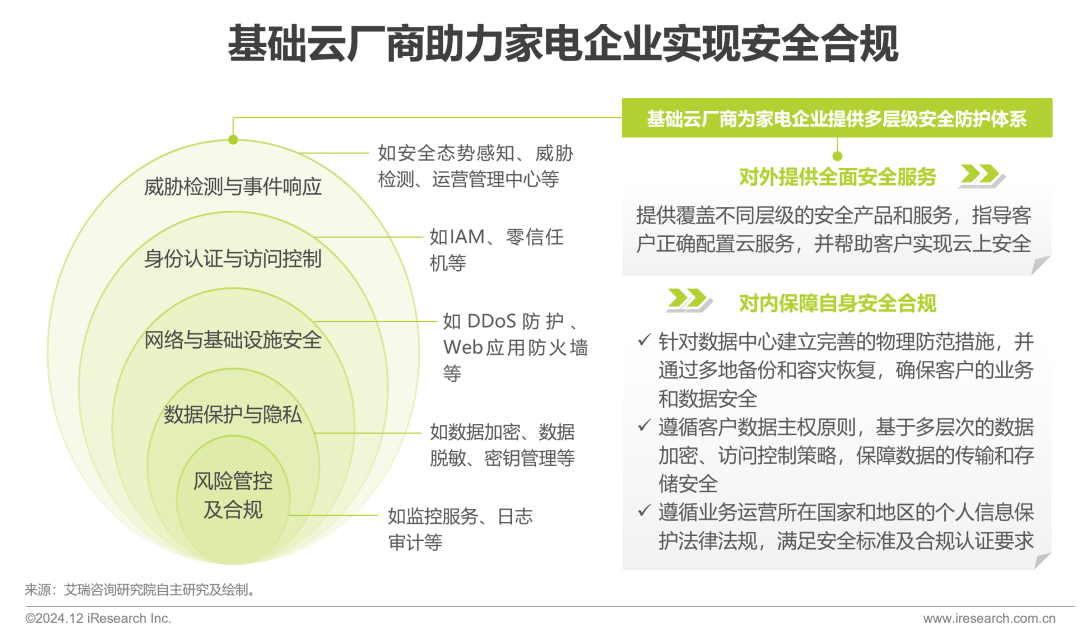 基础云厂商助力家电企业实现安全合规

威胁检测与事件响应
如安全态势感知、威胁检测、运营管理中心等

身份认证与访问控制
如IAM、零信任机等

网络与基础设施安全
如 DDoS 防护、Web应用防火墙等

数据保护与隐私
如数据加密、数据脱敏、密钥管理等

风险管控及合规
如监控服务、日志审计等

基础云厂商为家电企业提供多层级安全防护体系

对外提供全面安全服务

提供覆盖不同层级的安全产品和服务，指导客户正确配置云服务，并帮助客户实现云上安全

对内保障自身安全合规

✓ 针对数据中心建立完善的物理防范措施，并通过多地备份和容灾恢复，确保客户的业务和数据安全
✓ 遵循客户数据主权原则，基于多层次的数据加密、访问控制策略，保障数据的传输和存储安全
✓ 遵循业务运营所在国家和地区的个人信息保护法律法规，满足安全标准及合规认证要求

来源：艾瑞咨询研究院自主研究及绘制。

©2024.12 iResearch Inc.
www.iresearch.com.cn